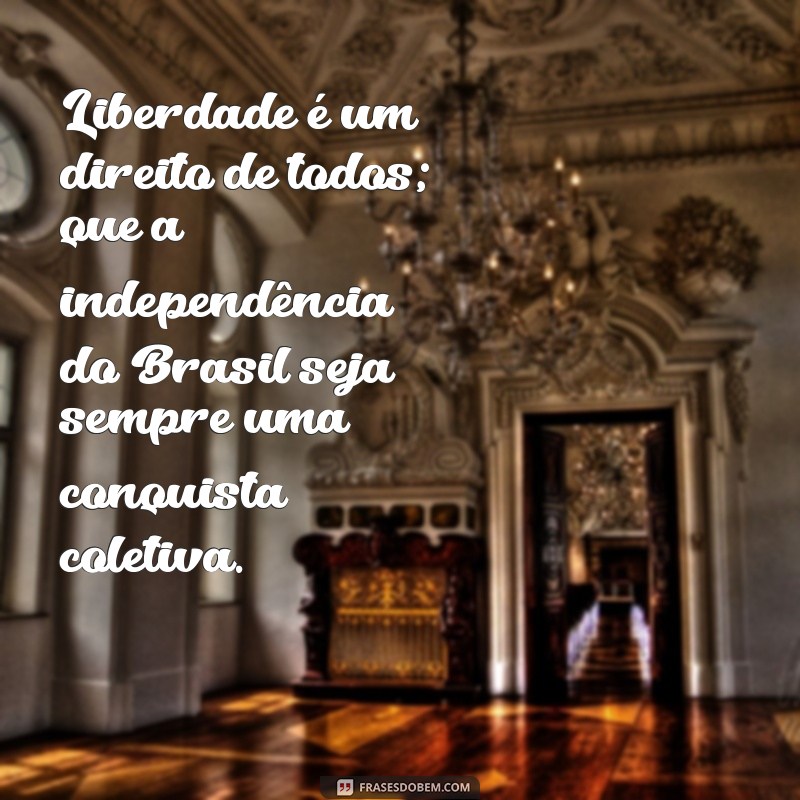 Liberdade é um direito de todos; que a independência do Brasil seja sempre uma conquista coletiva.

FRASESDOBEM.COM